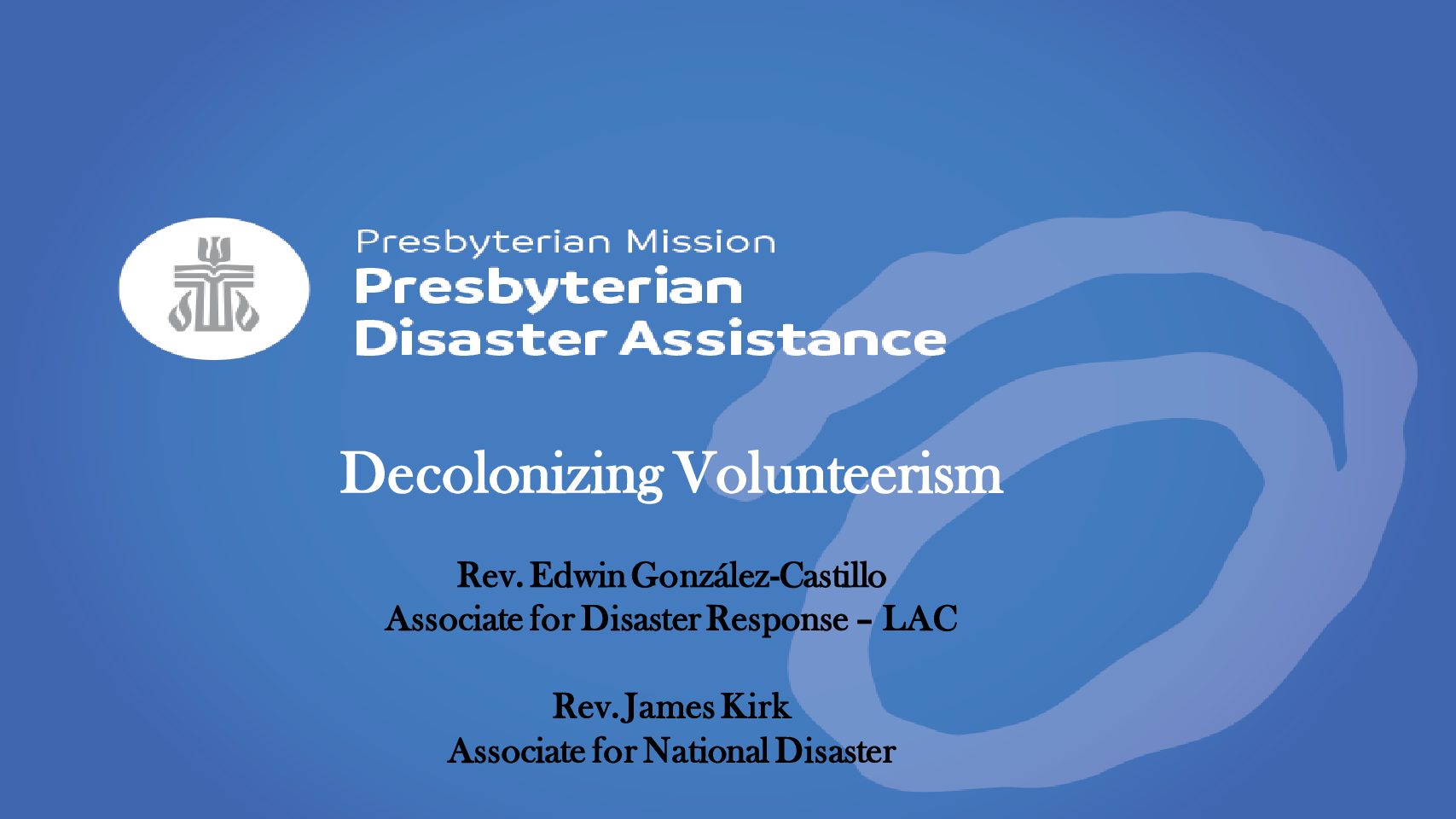 Presbyterian Mission
Presbyterian
Disaster Assistance

Decolonizing Volunteerism

Rev. Edwin González-Castillo
Associate for Disaster Response – LAC

Rev. James Kirk
Associate for National Disaster